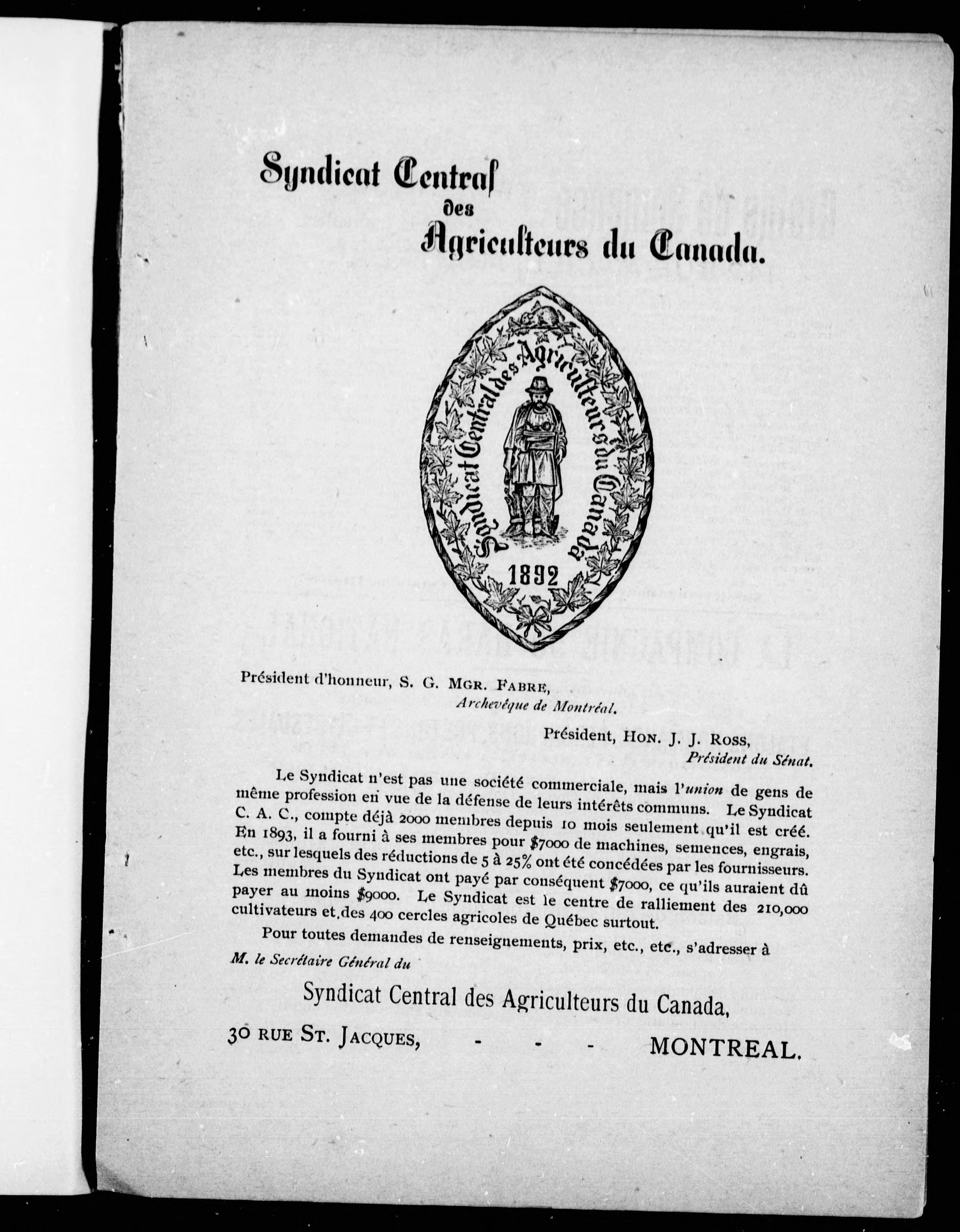 Syndicat Central des Agriculteurs du Canada.

Syndicat Central des Agriculteurs du Canada

1892

Président d'honneur, S. G. MGR. FABRE, Archevêque de Montréal.

Président, HON. J. J. ROSS, Président du Sénat.

Le Syndicat n'est pas une société commerciale, mais l'union de gens de même profession en vue de la défense de leurs intérêts communs. Le Syndicat C. A. C., compte déjà 2000 membres depuis 10 mois seulement qu'il est créé. En 1893, il a fourni à ses membres pour $7000 de machines, semences, engrais, etc., sur lesquels des réductions de 5 à 25% ont été concédées par les fournisseurs. Les membres du Syndicat ont payé par conséquent $7000, ce qu'ils auraient dû payer au moins $9000. Le Syndicat est le centre de ralliement des 210,000 cultivateurs et des 400 cercles agricoles de Québec surtout.

Pour toutes demandes de renseignements, prix, etc., etc., s'adresser à M. le Secrétaire Général du

Syndicat Central des Agriculteurs du Canada,

30 RUE ST. JACQUES, - - - MONTREAL.